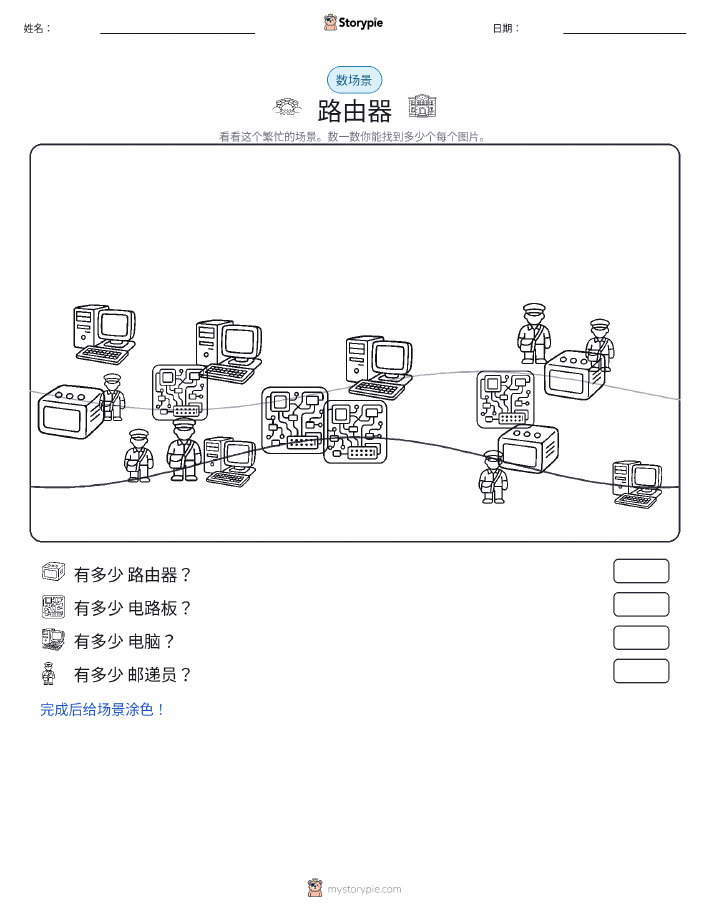 姓名：

Storypie

日期：

数场景

路由器

看看这个繁忙的场景。数一数你能找到多少个每个图片。

有多少 路由器？

有多少 电路板？

有多少 电脑？

有多少 邮递员？

完成后给场景涂色！

mystorypie.com